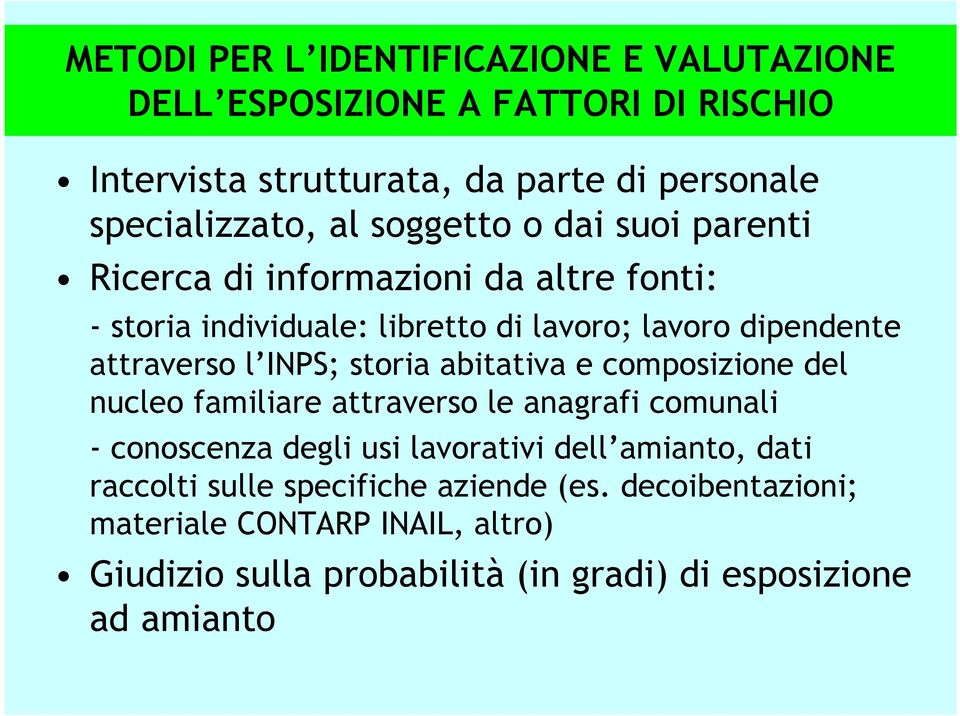 METODI PER L'IDENTIFICAZIONE E VALUTAZIONE DELL'ESPOSIZIONE A FATTORI DI RISCHIO

• Intervista strutturata, da parte di personale specializzato, al soggetto o dai suoi parenti

• Ricerca di informazioni da altre fonti:

- storia individuale: libretto di lavoro; lavoro dipendente attraverso l'INPS; storia abitativa e composizione del nucleo familiare attraverso le anagrafi comunali

- conoscenza degli usi lavorativi dell'amianto, dati raccolti sulle specifiche aziende (es. decoibentazioni; materiale CONTARP INAIL, altro)

• Giudizio sulla probabilità (in gradi) di esposizione ad amianto